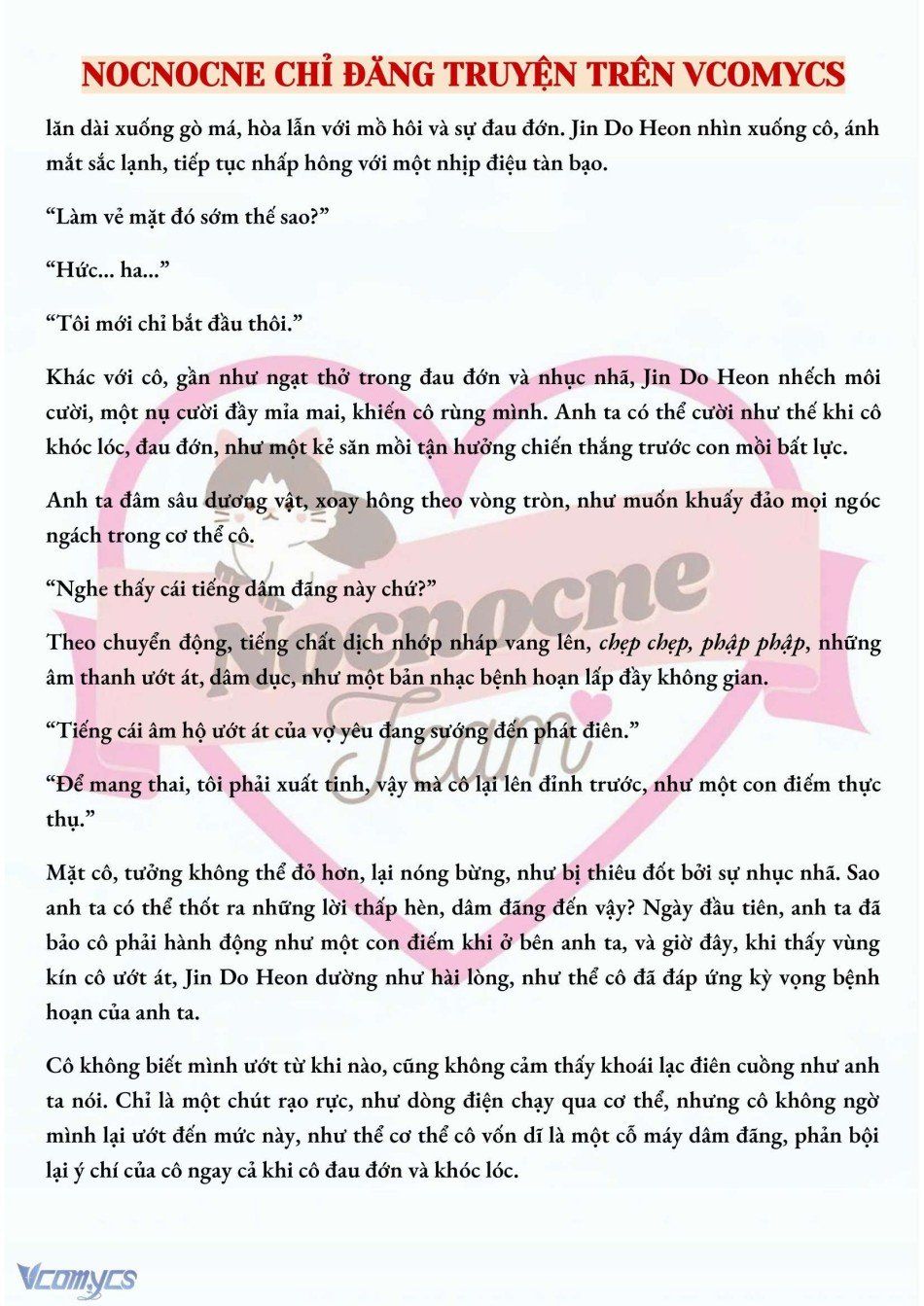 NOCNOCNE CHỈ ĐĂNG TRUYỆN TRÊN VCOMYCS

lăn dài xuống gò má, hòa lẫn với mồ hôi và sự đau đớn. Jin Do Heon nhìn xuống cô, ánh mắt sắc lạnh, tiếp tục nhấp hông với một nhịp điệu tàn bạo.

“Làm vẻ mặt đó sớm thế sao?”

“Hức... ha...”

“Tôi mới chỉ bắt đầu thôi.”

Khác với cô, gần như ngạt thở trong đau đớn và nhục nhã, Jin Do Heon nhếch môi cười, một nụ cười đầy mỉa mai, khiến cô rùng mình. Anh ta có thể cười như thế khi cô khóc lóc, đau đớn, như một kẻ săn mồi tận hưởng chiến thắng trước con mồi bất lực.

Anh ta đâm sâu dương vật, xoay hông theo vòng tròn, như muốn khuấy đảo mọi ngóc ngách trong cơ thể cô.

“Nghe thấy cái tiếng dâm đãng này chứ?”

Theo chuyển động, tiếng chất dịch nhớp nháp vang lên, chẹp chẹp, phập phập, những âm thanh ướt át, dâm dục, như một bản nhạc bệnh hoạn lấp đầy không gian.

“Tiếng cái âm hộ ướt át của vợ yêu đang sướng đến phát điên.”

“Để mang thai, tôi phải xuất tinh, vậy mà cô lại lên đỉnh trước, như một con điếm thực thụ.”

Mặt cô, tưởng không thể đỏ hơn, lại nóng bừng, như bị thiêu đốt bởi sự nhục nhã. Sao anh ta có thể thốt ra những lời thấp hèn, dâm đãng đến vậy? Ngày đầu tiên, anh ta đã bảo cô phải hành động như một con điếm khi ở bên anh ta, và giờ đây, khi thấy vùng kín cô ướt át, Jin Do Heon dường như hài lòng, như thể cô đã đáp ứng kỳ vọng bệnh hoạn của anh ta.

Cô không biết mình ướt từ khi nào, cũng không cảm thấy khoái lạc điên cuồng như anh ta nói. Chỉ là một chút rạo rực, như dòng điện chạy qua cơ thể, nhưng cô không ngờ mình lại ướt đến mức này, như thể cơ thể cô vốn dĩ là một cỗ máy dâm đãng, phản bội lại ý chí của cô ngay cả khi cô đau đớn và khóc lóc.

Nocnocne Team

Vcomycs